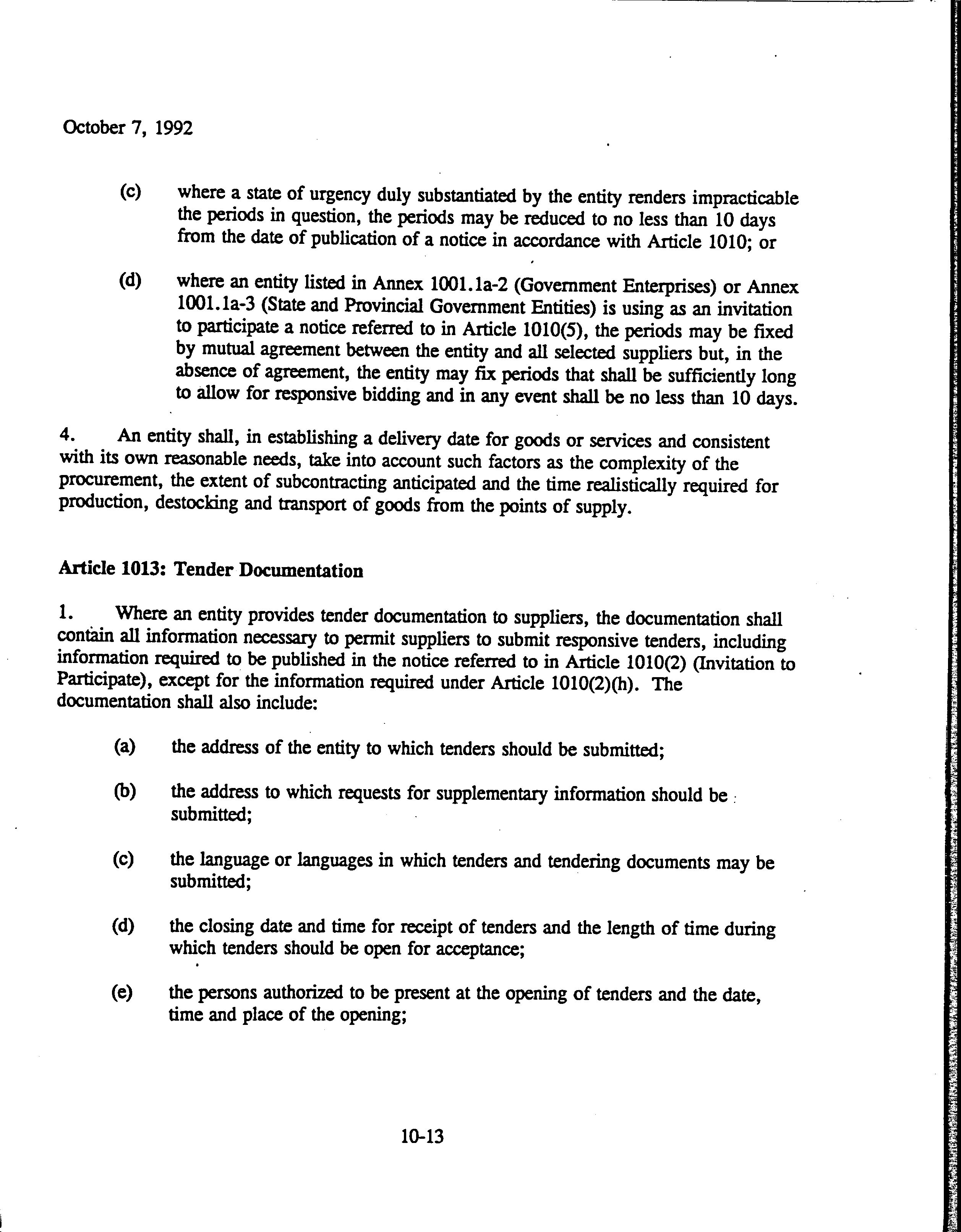 October 7, 1992

(c) where a state of urgency duly substantiated by the entity renders impracticable the periods in question, the periods may be reduced to no less than 10 days from the date of publication of a notice in accordance with Article 1010; or

(d) where an entity listed in Annex 1001.1a-2 (Government Enterprises) or Annex 1001.1a-3 (State and Provincial Government Entities) is using as an invitation to participate a notice referred to in Article 1010(5), the periods may be fixed by mutual agreement between the entity and all selected suppliers but, in the absence of agreement, the entity may fix periods that shall be sufficiently long to allow for responsive bidding and in any event shall be no less than 10 days.

4. An entity shall, in establishing a delivery date for goods or services and consistent with its own reasonable needs, take into account such factors as the complexity of the procurement, the extent of subcontracting anticipated and the time realistically required for production, destocking and transport of goods from the points of supply.

Article 1013: Tender Documentation

1. Where an entity provides tender documentation to suppliers, the documentation shall contain all information necessary to permit suppliers to submit responsive tenders, including information required to be published in the notice referred to in Article 1010(2) (Invitation to Participate), except for the information required under Article 1010(2)(h). The documentation shall also include:

(a) the address of the entity to which tenders should be submitted;

(b) the address to which requests for supplementary information should be submitted;

(c) the language or languages in which tenders and tendering documents may be submitted;

(d) the closing date and time for receipt of tenders and the length of time during which tenders should be open for acceptance;

(e) the persons authorized to be present at the opening of tenders and the date, time and place of the opening;

10-13